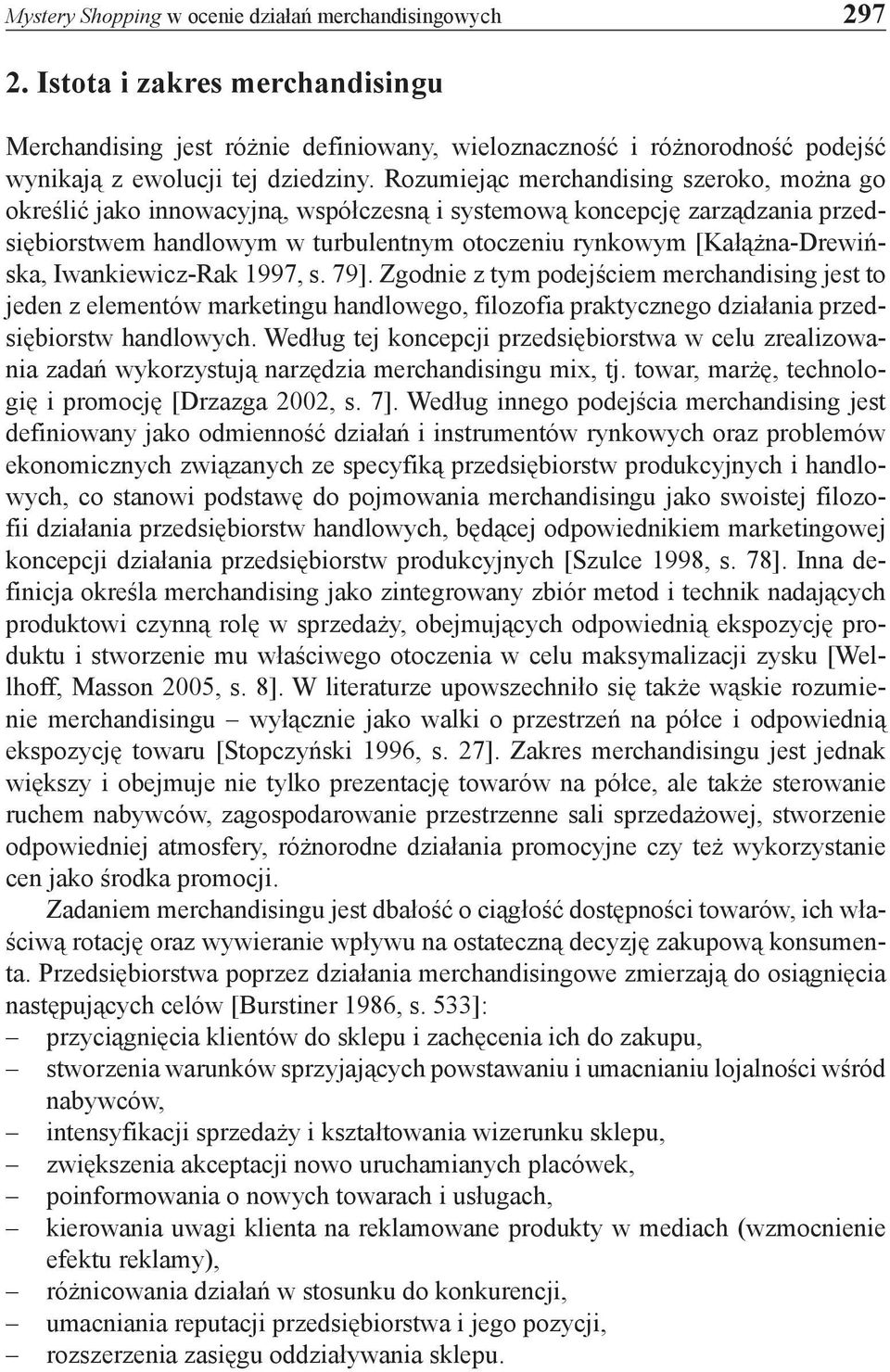 Mystery Shopping w ocenie działań merchandisingowych 297

2. Istota i zakres merchandisingu

Merchandising jest różnie definiowany, wieloznaczność i różnorodność podejść wynikają z ewolucji tej dziedziny. Rozumiejąc merchandising szeroko, można go określić jako innowacyjną, współczesną i systemową koncepcję zarządzania przedsiębiorstwem handlowym w turbulentnym otoczeniu rynkowym [Kałążna-Drewińska, Iwankiewicz-Rak 1997, s. 79]. Zgodnie z tym podejściem merchandising jest to jeden z elementów marketingu handlowego, filozofia praktycznego działania przedsiębiorstw handlowych. Według tej koncepcji przedsiębiorstwa w celu zrealizowania zadań wykorzystują narzędzia merchandisingu mix, tj. towar, marżę, technologię i promocję [Drzazga 2002, s. 7]. Według innego podejścia merchandising jest definiowany jako odmienność działań i instrumentów rynkowych oraz problemów ekonomicznych związanych ze specyfiką przedsiębiorstw produkcyjnych i handlowych, co stanowi podstawę do pojmowania merchandisingu jako swoistej filozofii działania przedsiębiorstw handlowych, będącej odpowiednikiem marketingowej koncepcji działania przedsiębiorstw produkcyjnych [Szulce 1998, s. 78]. Inna definicja określa merchandising jako zintegrowany zbiór metod i technik nadających produktowi czynną rolę w sprzedaży, obejmujących odpowiednią ekspozycję produktu i stworzenie mu właściwego otoczenia w celu maksymalizacji zysku [Wellhoff, Masson 2005, s. 8]. W literaturze upowszechniło się także wąskie rozumienie merchandisingu – wyłącznie jako walki o przestrzeń na półce i odpowiednią ekspozycję towaru [Stopczyński 1996, s. 27]. Zakres merchandisingu jest jednak większy i obejmuje nie tylko prezentację towarów na półce, ale także sterowanie ruchem nabywców, zagospodarowanie przestrzenne sali sprzedażowej, stworzenie odpowiedniej atmosfery, różnorodne działania promocyjne czy też wykorzystanie cen jako środka promocji.

Zadaniem merchandisingu jest dbałość o ciągłość dostępności towarów, ich właściwą rotację oraz wywieranie wpływu na ostateczną decyzję zakupową konsumenta. Przedsiębiorstwa poprzez działania merchandisingowe zmierzają do osiągnięcia następujących celów [Burstiner 1986, s. 533]:
– przyciągnięcia klientów do sklepu i zachęcenia ich do zakupu,
– stworzenia warunków sprzyjających powstawaniu i umacnianiu lojalności wśród nabywców,
– intensyfikacji sprzedaży i kształtowania wizerunku sklepu,
– zwiększenia akceptacji nowo uruchamianych placówek,
– poinformowania o nowych towarach i usługach,
– kierowania uwagi klienta na reklamowane produkty w mediach (wzmocnienie efektu reklamy),
– różnicowania działań w stosunku do konkurencji,
– umacniania reputacji przedsiębiorstwa i jego pozycji,
– rozszerzenia zasięgu oddziaływania sklepu.